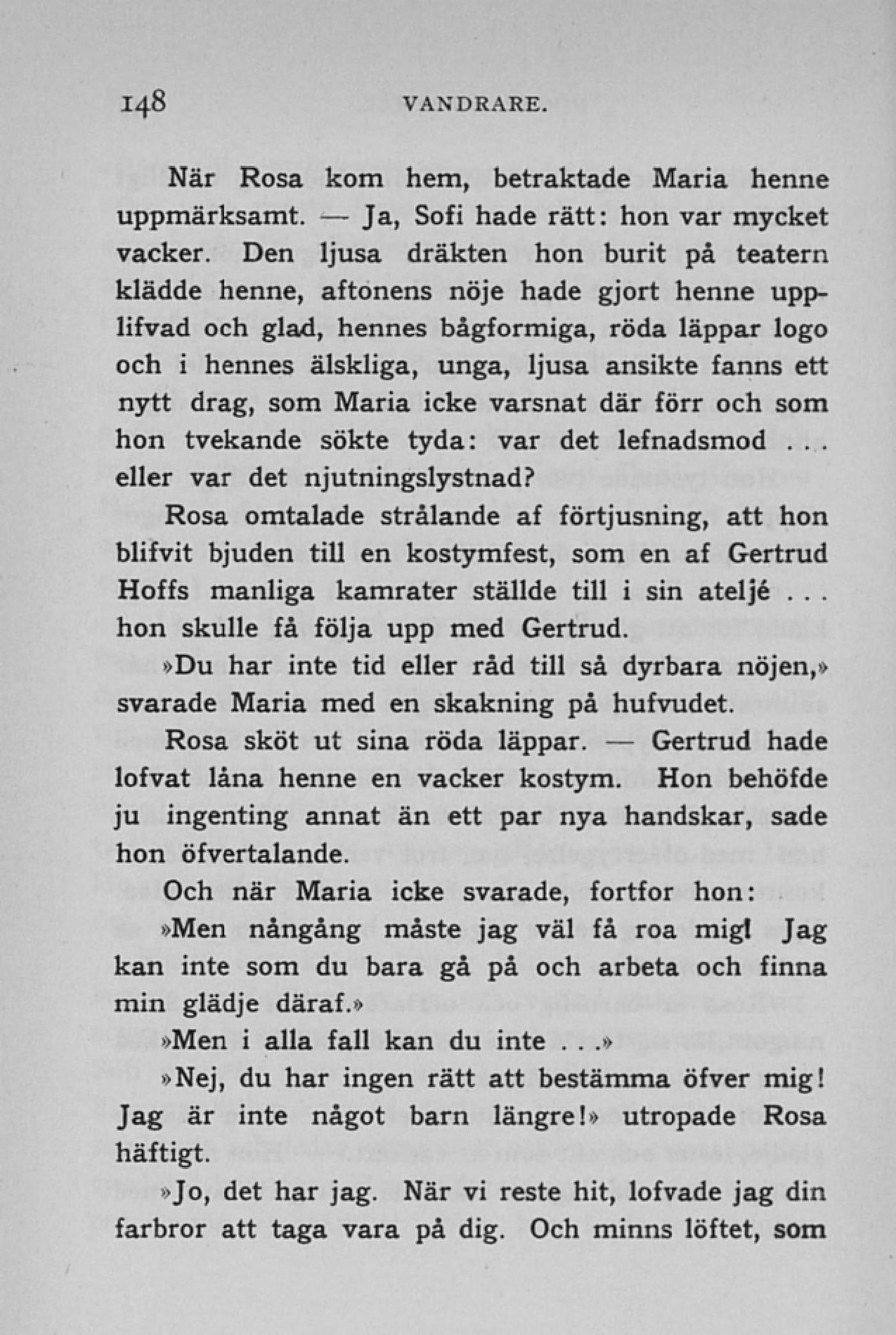 148 VANDRARE.

När Rosa kom hem, betraktade Maria henne uppmärksamt. — Ja, Sofi hade rätt: hon var mycket vacker. Den ljusa dräkten hon burit på teatern klädde henne, aftonens nöje hade gjort henne upplifvad och glad, hennes bågformiga, röda läppar logo och i hennes älskliga, unga, ljusa ansikte fanns ett nytt drag, som Maria icke varsnat där förr och som hon tvekande sökte tyda: var det lefnadsmod ... eller var det njutningslystnad?

Rosa omtalade strålande af förtjusning, att hon blifvit bjuden till en kostymfest, som en af Gertrud Hoffs manliga kamrater ställde till i sin ateljé ... hon skulle få följa upp med Gertrud.

»Du har inte tid eller råd till så dyrbara nöjen,» svarade Maria med en skakning på hufvudet.

Rosa sköt ut sina röda läppar. — Gertrud hade lofvat låna henne en vacker kostym. Hon behöfde ju ingenting annat än ett par nya handskar, sade hon öfvertalande.

Och när Maria icke svarade, fortfor hon:

»Men nångång måste jag väl få roa mig! Jag kan inte som du bara gå på och arbeta och finna min glädje däraf.»

»Men i alla fall kan du inte ...»

»Nej, du har ingen rätt att bestämma öfver mig! Jag är inte något barn längre!» utropade Rosa häftigt.

»Jo, det har jag. När vi reste hit, lofvade jag din farbror att taga vara på dig. Och minns löftet, som